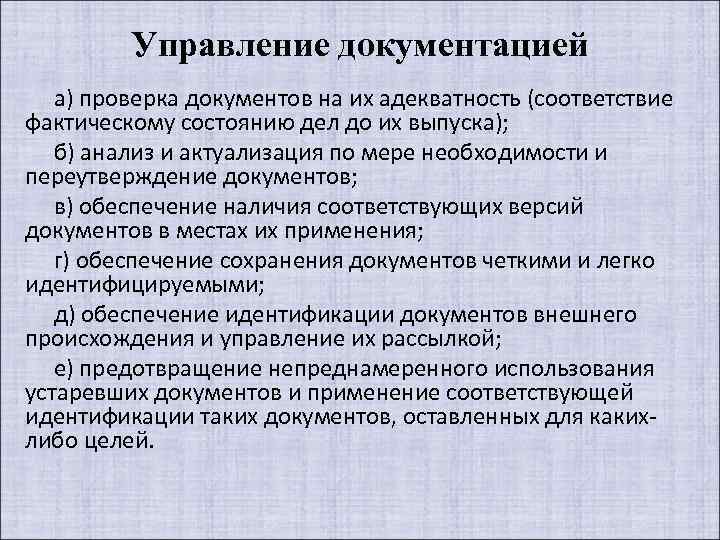 Управление документацией

а) проверка документов на их адекватность (соответствие фактическому состоянию дел до их выпуска);

б) анализ и актуализация по мере необходимости и переутверждение документов;

в) обеспечение наличия соответствующих версий документов в местах их применения;

г) обеспечение сохранения документов четкими и легко идентифицируемыми;

д) обеспечение идентификации документов внешнего происхождения и управление их рассылкой;

е) предотвращение непреднамеренного использования устаревших документов и применение соответствующей идентификации таких документов, оставленных для каких-либо целей.